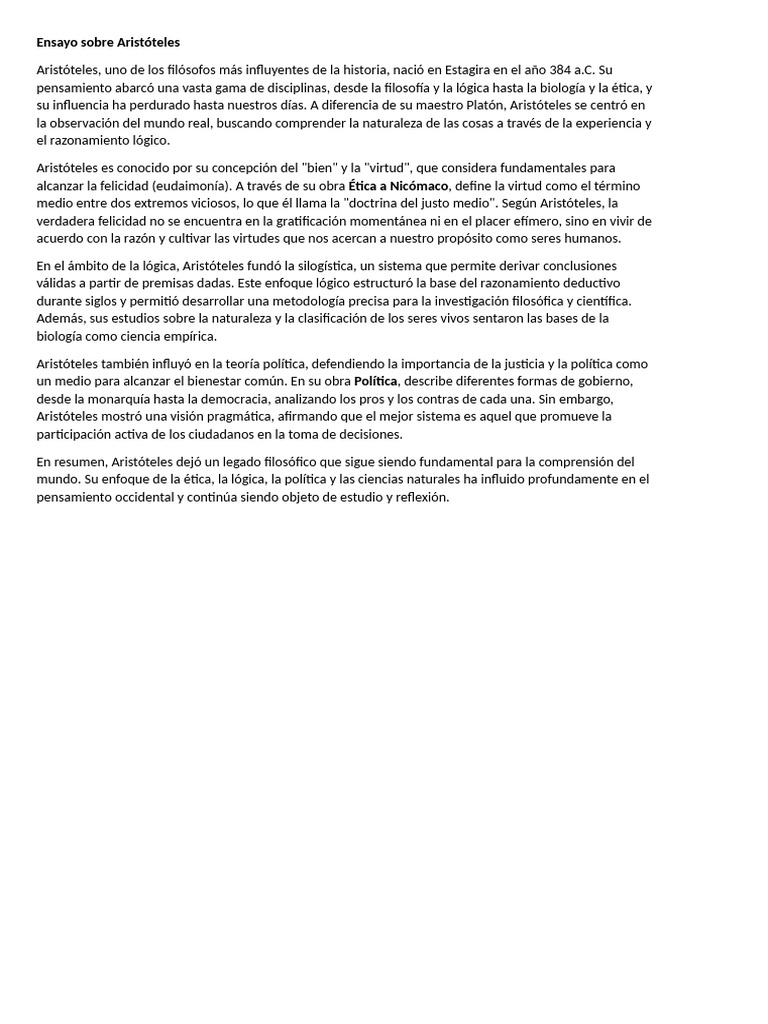 Ensayo sobre Aristóteles

Aristóteles, uno de los filósofos más influyentes de la historia, nació en Estagira en el año 384 a.C. Su pensamiento abarcó una vasta gama de disciplinas, desde la filosofía y la lógica hasta la biología y la ética, y su influencia ha perdurado hasta nuestros días. A diferencia de su maestro Platón, Aristóteles se centró en la observación del mundo real, buscando comprender la naturaleza de las cosas a través de la experiencia y el razonamiento lógico.

Aristóteles es conocido por su concepción del "bien" y la "virtud", que considera fundamentales para alcanzar la felicidad (eudaimonía). A través de su obra Ética a Nicómaco, define la virtud como el término medio entre dos extremos viciosos, lo que él llama la "doctrina del justo medio". Según Aristóteles, la verdadera felicidad no se encuentra en la gratificación momentánea ni en el placer efímero, sino en vivir de acuerdo con la razón y cultivar las virtudes que nos acercan a nuestro propósito como seres humanos.

En el ámbito de la lógica, Aristóteles fundó la silogística, un sistema que permite derivar conclusiones válidas a partir de premisas dadas. Este enfoque lógico estructuró la base del razonamiento deductivo durante siglos y permitió desarrollar una metodología precisa para la investigación filosófica y científica. Además, sus estudios sobre la naturaleza y la clasificación de los seres vivos sentaron las bases de la biología como ciencia empírica.

Aristóteles también influyó en la teoría política, defendiendo la importancia de la justicia y la política como un medio para alcanzar el bienestar común. En su obra Política, describe diferentes formas de gobierno, desde la monarquía hasta la democracia, analizando los pros y los contras de cada una. Sin embargo, Aristóteles mostró una visión pragmática, afirmando que el mejor sistema es aquel que promueve la participación activa de los ciudadanos en la toma de decisiones.

En resumen, Aristóteles dejó un legado filosófico que sigue siendo fundamental para la comprensión del mundo. Su enfoque de la ética, la lógica, la política y las ciencias naturales ha influido profundamente en el pensamiento occidental y continúa siendo objeto de estudio y reflexión.